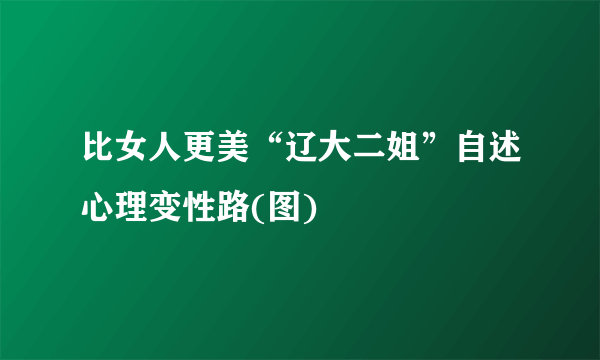 比女人更美“辽大二姐”自述心理变性路(图)